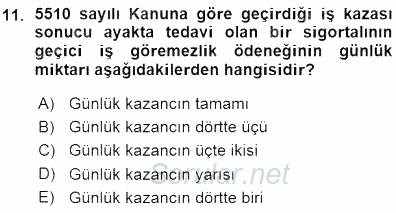 11. 5510 sayılı Kanuna göre geçirdiği iş kazası sonucu ayakta tedavi olan bir sigortalının geçici iş göremezlik ödeneğinin günlük miktarı aşağıdakilerden hangisidir?

A) Günlük kazancın tamamı
B) Günlük kazancın dörtte üçü
C) Günlük kazancın üçte ikisi
D) Günlük kazancın yarısı
E) Günlük kazancın dörtte biri

Sorular.net